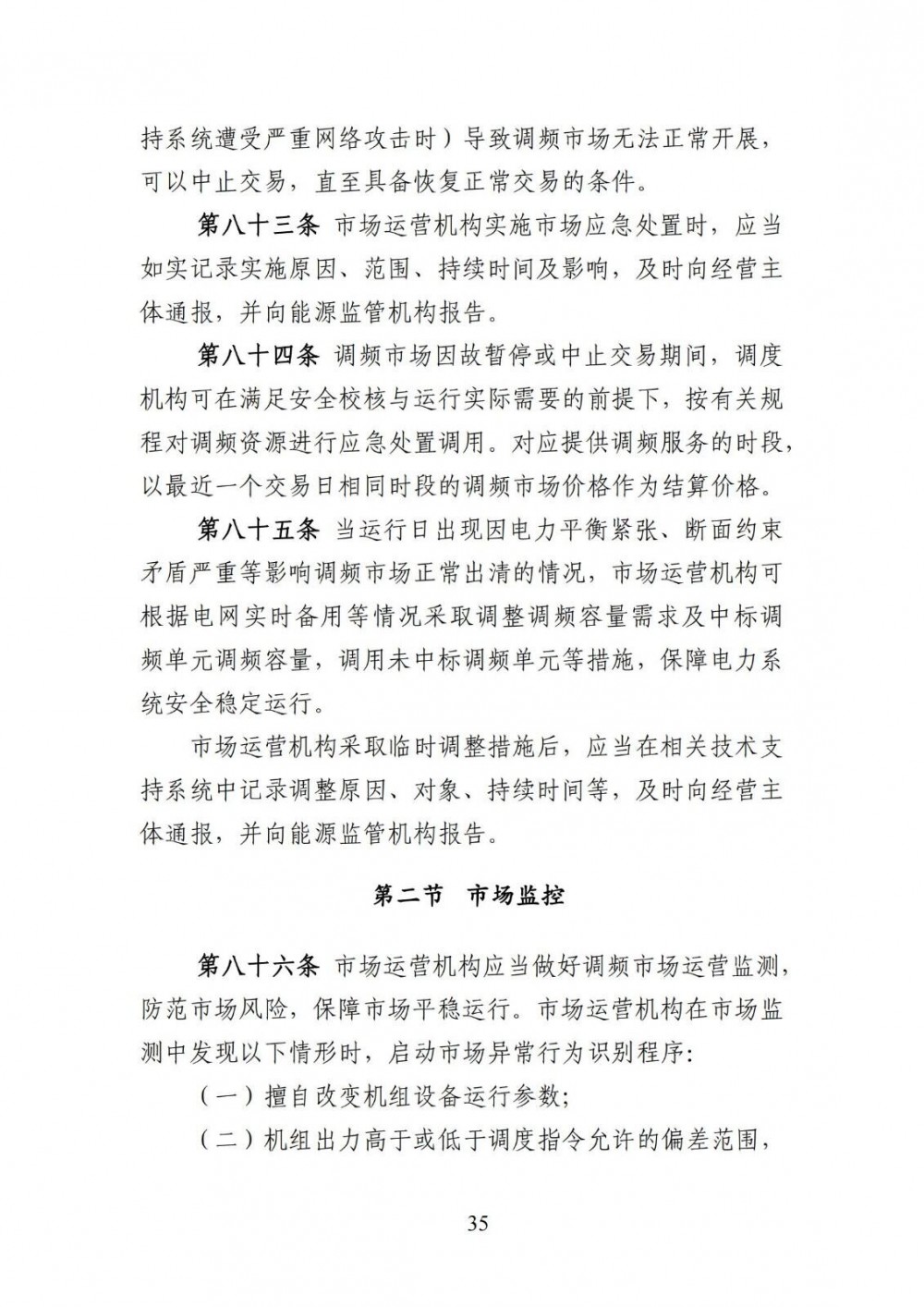 持系统遭受严重网络攻击时）导致调频市场无法正常开展，可以中止交易，直至具备恢复正常交易的条件。

第八十三条 市场运营机构实施市场应急处置时，应当如实记录实施原因、范围、持续时间及影响，及时向经营主体通报，并向能源监管机构报告。

第八十四条 调频市场因故暂停或中止交易期间，调度机构可在满足安全校核与运行实际需要的前提下，按有关规程对调频资源进行应急处置调用。对应提供调频服务的时段，以最近一个交易日相同时段的调频市场价格作为结算价格。

第八十五条 当运行日出现因电力平衡紧张、断面约束矛盾严重等影响调频市场正常出清的情况，市场运营机构可根据电网实时备用等情况采取调整调频容量需求及中标调频单元调频容量，调用未中标调频单元等措施，保障电力系统安全稳定运行。

市场运营机构采取临时调整措施后，应当在相关技术支持系统中记录调整原因、对象、持续时间等，及时向经营主体通报，并向能源监管机构报告。

第二节 市场监控

第八十六条 市场运营机构应当做好调频市场运营监测，防范市场风险，保障市场平稳运行。市场运营机构在市场监测中发现以下情形时，启动市场异常行为识别程序：

（一）擅自改变机组设备运行参数；

（二）机组出力高于或低于调度指令允许的偏差范围，

35